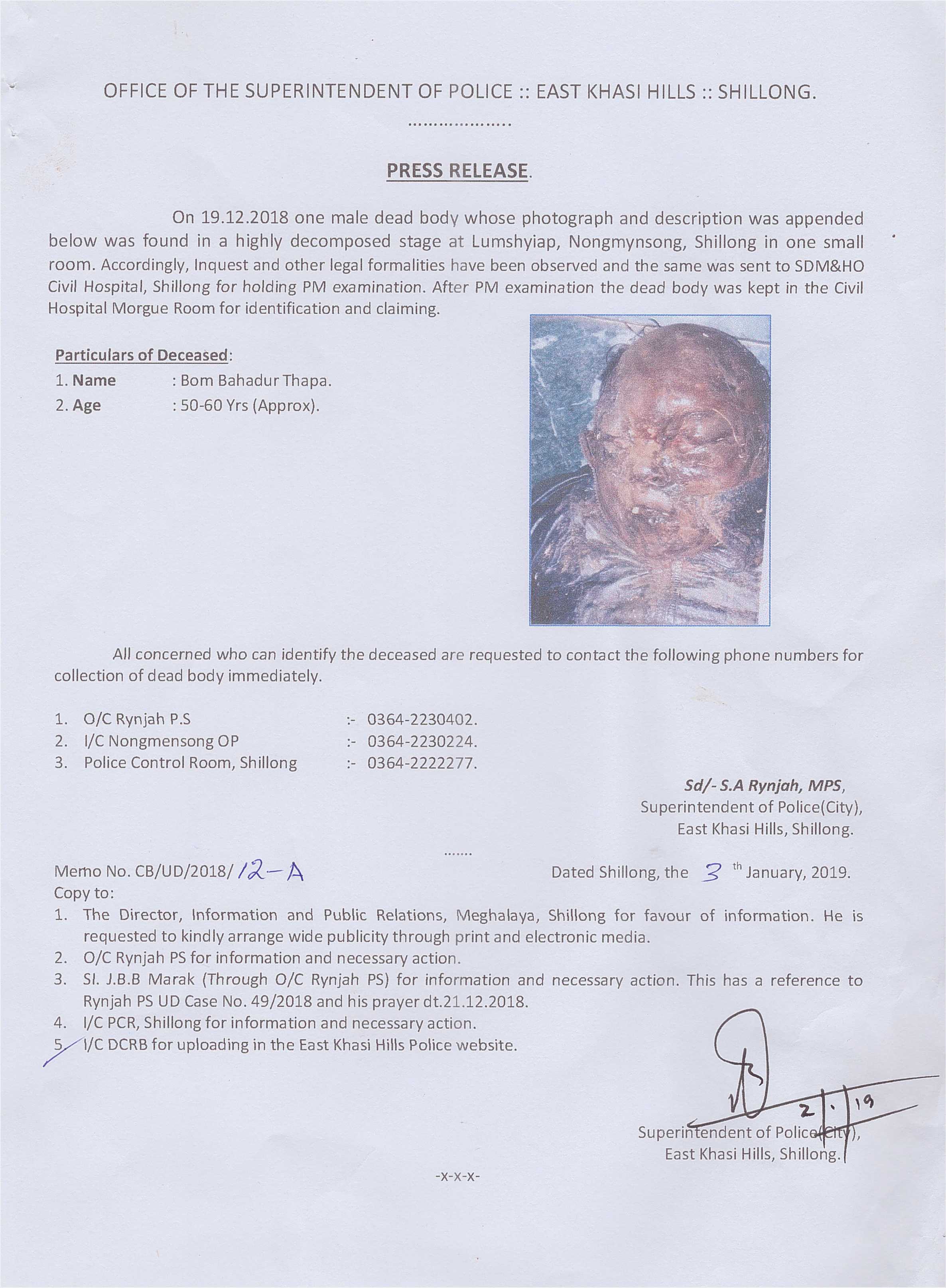 OFFICE OF THE SUPERINTENDENT OF POLICE :: EAST KHASI HILLS :: SHILLONG.

...................

PRESS RELEASE.

On 19.12.2018 one male dead body whose photograph and description was appended below was found in a highly decomposed stage at Lumshyiap, Nongmynsong, Shillong in one small room. Accordingly, Inquest and other legal formalities have been observed and the same was sent to SDM&HO Civil Hospital, Shillong for holding PM examination. After PM examination the dead body was kept in the Civil Hospital Morgue Room for identification and claiming.

Particulars of Deceased:
1. Name : Bom Bahadur Thapa.
2. Age : 50-60 Yrs (Approx).

All concerned who can identify the deceased are requested to contact the following phone numbers for collection of dead body immediately.

1. O/C Rynjah P.S :- 0364-2230402.
2. I/C Nongmensong OP :- 0364-2230224.
3. Police Control Room, Shillong :- 0364-2222277.

Sd/- S.A Rynjah, MPS,
Superintendent of Police(City),
East Khasi Hills, Shillong.

.......

Memo No. CB/UD/2018/ 12-A Dated Shillong, the 3 th January, 2019.
Copy to:
1. The Director, Information and Public Relations, Meghalaya, Shillong for favour of information. He is requested to kindly arrange wide publicity through print and electronic media.
2. O/C Rynjah PS for information and necessary action.
3. SI. J.B.B Marak (Through O/C Rynjah PS) for information and necessary action. This has a reference to Rynjah PS UD Case No. 49/2018 and his prayer dt.21.12.2018.
4. I/C PCR, Shillong for information and necessary action.
5. I/C DCRB for uploading in the East Khasi Hills Police website.

2.1.19
Superintendent of Police(City),
East Khasi Hills, Shillong.

-x-x-x-